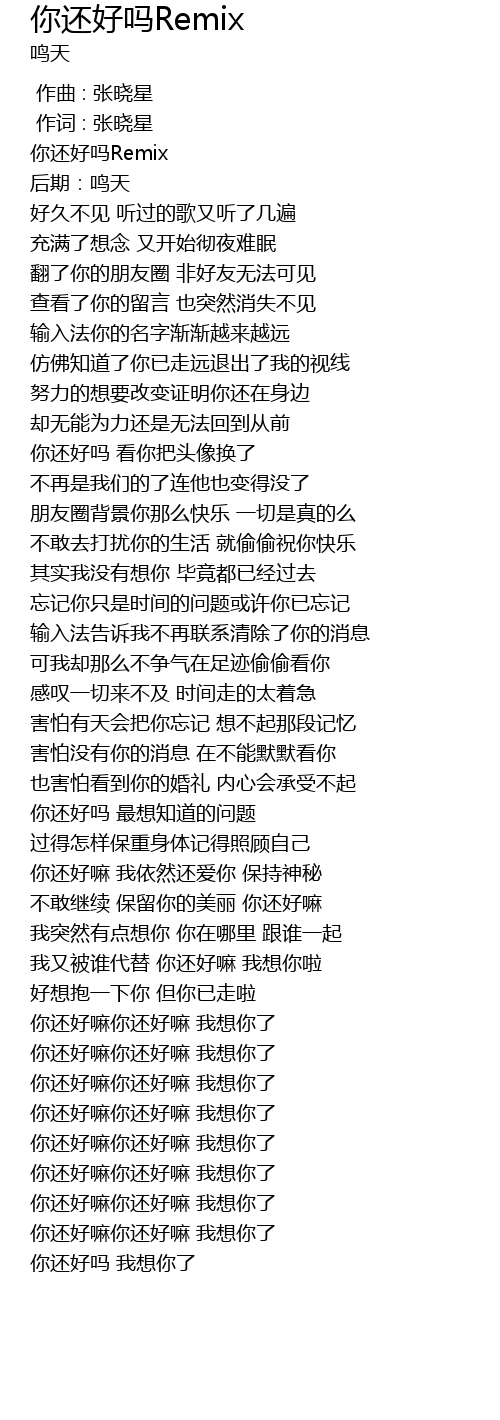 你还好吗Remix
鸣天

作曲 : 张晓星
作词 : 张晓星
你还好吗Remix
后期：鸣天
好久不见 听过的歌又听了几遍
充满了想念 又开始彻夜难眠
翻了你的朋友圈 非好友无法可见
查看了你的留言 也突然消失不见
输入法你的名字渐渐越来越远
仿佛知道了你已走远退出了我的视线
努力的想要改变证明你还在身边
却无能为力还是无法回到从前
你还好吗 看你把头像换了
不再是我们的了连他也变得没了
朋友圈背景你那么快乐 一切是真的么
不敢去打扰你的生活 就偷偷祝你快乐
其实我没有想你 毕竟都已经过去
忘记你只是时间的问题或许你已忘记
输入法告诉我不再联系清除了你的消息
可我却那么不争气在足迹偷偷看你
感叹一切来不及 时间走的太着急
害怕有天会把你忘记 想不起那段记忆
害怕没有你的消息 在不能默默看你
也害怕看到你的婚礼 内心会承受不起
你还好吗 最想知道的问题
过得怎样保重身体记得照顾自己
你还好嘛 我依然还爱你 保持神秘
不敢继续 保留你的美丽 你还好嘛
我突然有点想你 你在哪里 跟谁一起
我又被谁代替 你还好嘛 我想你啦
好想抱一下你 但你已走啦
你还好嘛你还好嘛 我想你了
你还好嘛你还好嘛 我想你了
你还好嘛你还好嘛 我想你了
你还好嘛你还好嘛 我想你了
你还好嘛你还好嘛 我想你了
你还好嘛你还好嘛 我想你了
你还好嘛你还好嘛 我想你了
你还好嘛你还好嘛 我想你了
你还好吗 我想你了